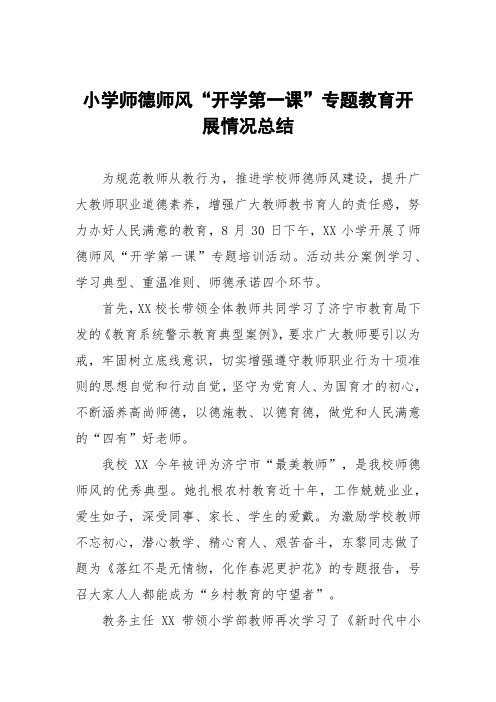 小学师德师风“开学第一课”专题教育开展情况总结

为规范教师从教行为，推进学校师德师风建设，提升广大教师职业道德素养，增强广大教师教书育人的责任感，努力办好人民满意的教育，8 月 30 日下午，XX 小学开展了师德师风“开学第一课”专题培训活动。活动共分案例学习、学习典型、重温准则、师德承诺四个环节。

首先，XX 校长带领全体教师共同学习了济宁市教育局下发的《教育系统警示教育典型案例》，要求广大教师要引以为戒，牢固树立底线意识，切实增强遵守教师职业行为十项准则的思想自觉和行动自觉，坚守为党育人、为国育才的初心，不断涵养高尚师德，以德施教、以德育德，做党和人民满意的“四有”好老师。

我校 XX 今年被评为济宁市“最美教师”，是我校师德师风的优秀典型。她扎根农村教育近十年，工作兢兢业业，爱生如子，深受同事、家长、学生的爱戴。为激励学校教师不忘初心，潜心教学、精心育人、艰苦奋斗，东黎同志做了题为《落红不是无情物，化作春泥更护花》的专题报告，号召大家人人都能成为“乡村教育的守望者”。

教务主任 XX 带领小学部教师再次学习了《新时代中小